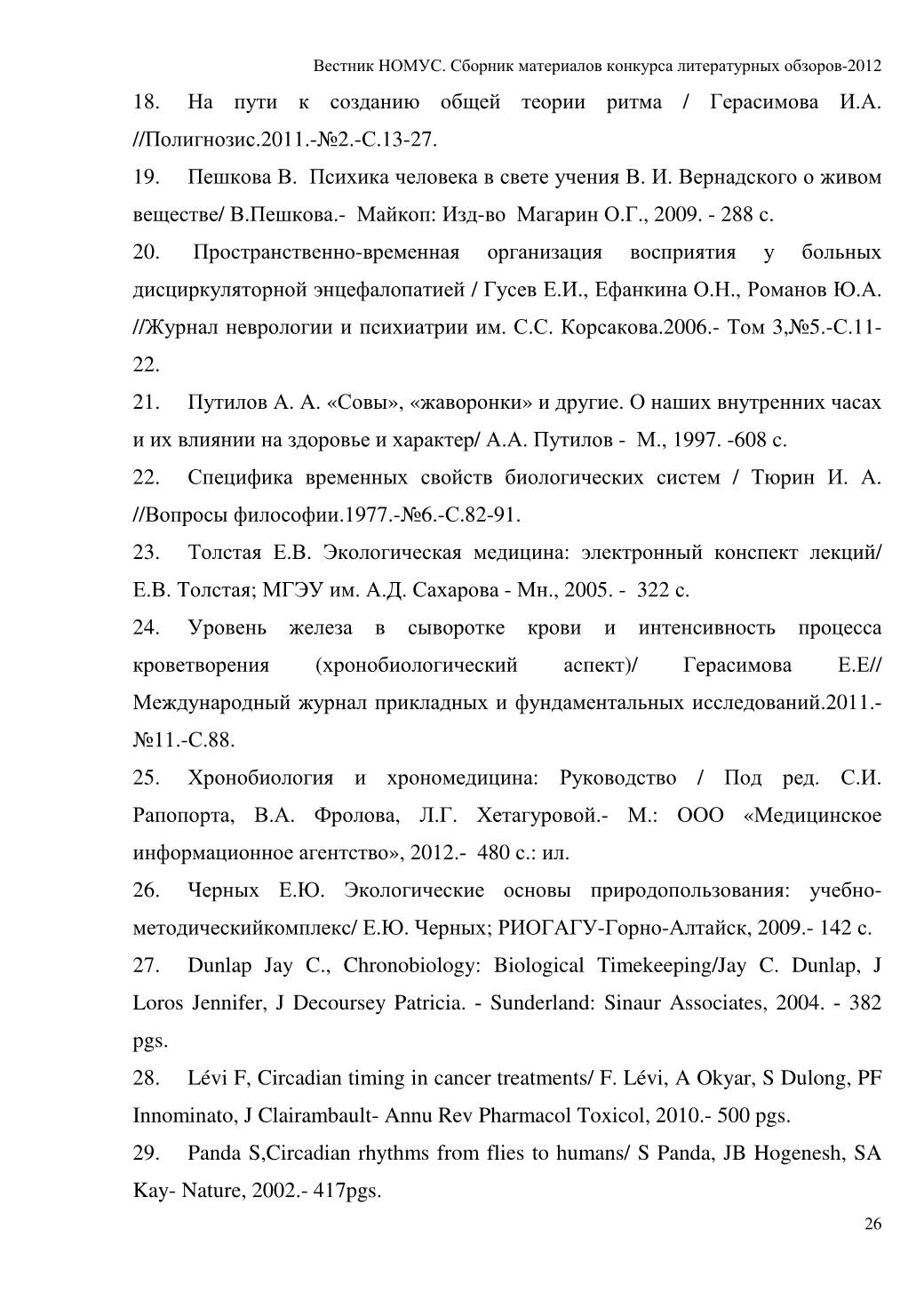 Вестник НОМУС. Сборник материалов конкурса литературных обзоров-2012

18. На пути к созданию общей теории ритма / Герасимова И.А. //Полигнозис.2011.-№2.-С.13-27.

19. Пешкова В. Психика человека в свете учения В. И. Вернадского о живом веществе/ В.Пешкова.- Майкоп: Изд-во Магарин О.Г., 2009. - 288 с.

20. Пространственно-временная организация восприятия у больных дисциркуляторной энцефалопатией / Гусев Е.И., Ефанкина О.Н., Романов Ю.А. //Журнал неврологии и психиатрии им. С.С. Корсакова.2006.- Том 3,№5.-С.11-22.

21. Путилов А. А. «Совы», «жаворонки» и другие. О наших внутренних часах и их влиянии на здоровье и характер/ А.А. Путилов - М., 1997. -608 с.

22. Специфика временных свойств биологических систем / Тюрин И. А. //Вопросы философии.1977.-№6.-С.82-91.

23. Толстая Е.В. Экологическая медицина: электронный конспект лекций/ Е.В. Толстая; МГЭУ им. А.Д. Сахарова - Мн., 2005. - 322 с.

24. Уровень железа в сыворотке крови и интенсивность процесса кроветворения (хронобиологический аспект)/ Герасимова Е.Е// Международный журнал прикладных и фундаментальных исследований.2011.-№11.-С.88.

25. Хронобиология и хрономедицина: Руководство / Под ред. С.И. Рапопорта, В.А. Фролова, Л.Г. Хетагуровой.- М.: ООО «Медицинское информационное агентство», 2012.- 480 с.: ил.

26. Черных Е.Ю. Экологические основы природопользования: учебно-методическийкомплекс/ Е.Ю. Черных; РИОГАГУ-Горно-Алтайск, 2009.- 142 с.

27. Dunlap Jay C., Chronobiology: Biological Timekeeping/Jay C. Dunlap, J Loros Jennifer, J Decoursey Patricia. - Sunderland: Sinaur Associates, 2004. - 382 pgs.

28. Lévi F, Circadian timing in cancer treatments/ F. Lévi, A Okyar, S Dulong, PF Innominato, J Clairambault- Annu Rev Pharmacol Toxicol, 2010.- 500 pgs.

29. Panda S,Circadian rhythms from flies to humans/ S Panda, JB Hogenesh, SA Kay- Nature, 2002.- 417pgs.

26